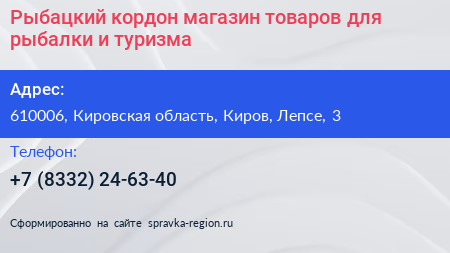 Рыбацкий кордон магазин товаров для рыбалки и туризма

Адрес:

610006, Кировская область, Киров, Лепсе, 3

Телефон:

+7 (8332) 24-63-40

Сформированно на сайте spravka-region.ru